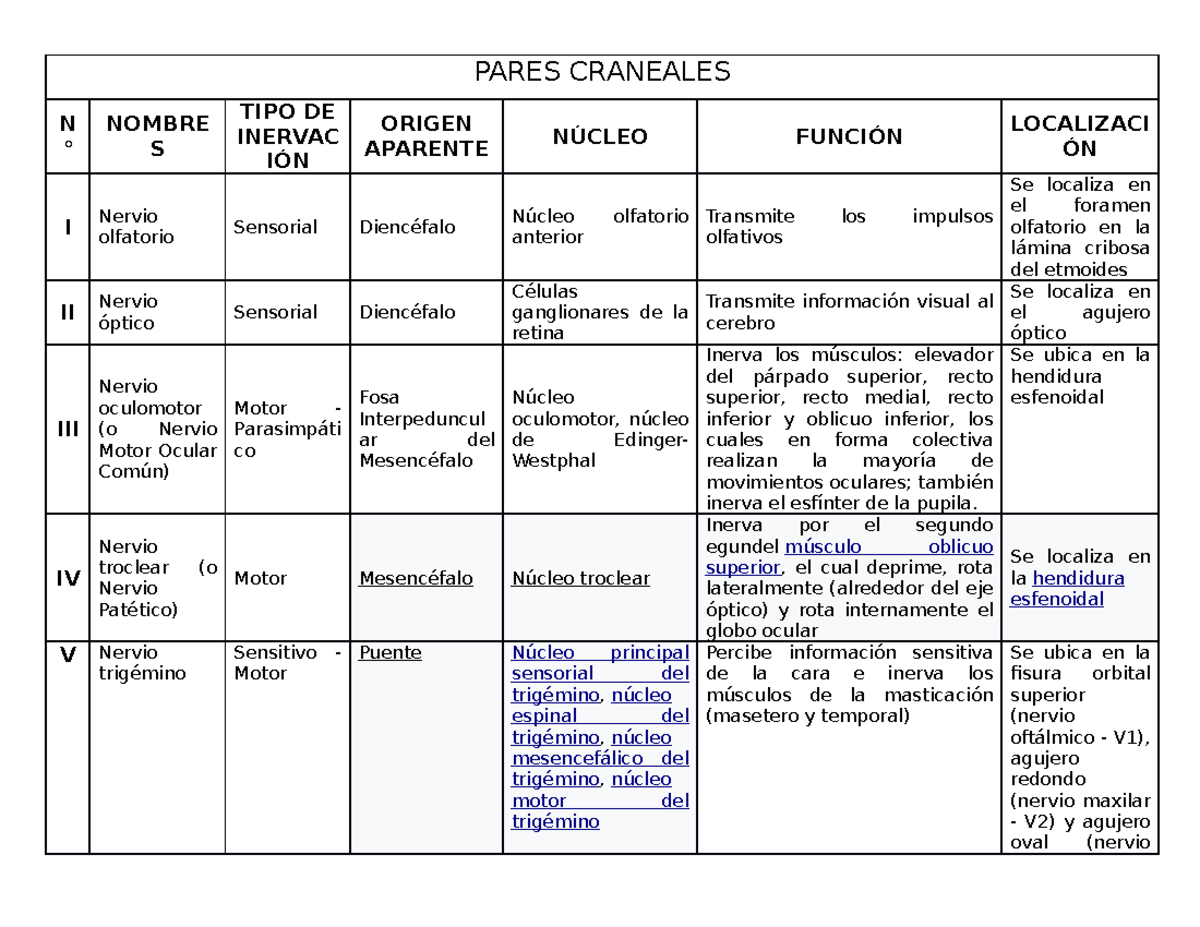 PARES CRANEALES

| N° | NOMBRES | TIPO DE INERVACIÓN | ORIGEN APARENTE | NÚCLEO | FUNCIÓN | LOCALIZACIÓN |
|---|---|---|---|---|---|---|
| I | Nervio olfatorio | Sensorial | Diencéfalo | Núcleo olfatorio anterior | Transmite los impulsos olfativos | Se localiza en el foramen olfatorio en la lámina cribosa del etmoides |
| II | Nervio óptico | Sensorial | Diencéfalo | Células ganglionares de la retina | Transmite información visual al cerebro | Se localiza en el agujero óptico |
| III | Nervio oculomotor (o Nervio Motor Ocular Común) | Motor - Parasimpático | Fosa Interpeduncular del Mesencéfalo | Núcleo oculomotor, núcleo de Edinger-Westphal | Inerva los músculos: elevador del párpado superior, recto superior, recto medial, recto inferior y oblicuo inferior, los cuales en forma colectiva realizan la mayoría de movimientos oculares; también inerva el esfínter de la pupila. | Se ubica en la hendidura esfenoidal |
| IV | Nervio troclear (o Nervio Patético) | Motor | Mesencéfalo | Núcleo troclear | Inerva por el segundo egundel músculo oblicuo superior, el cual deprime, rota lateralmente (alrededor del eje óptico) y rota internamente el globo ocular | Se localiza en la hendidura esfenoidal |
| V | Nervio trigémino | Sensitivo - Motor | Puente | Núcleo principal sensorial del trigémino, núcleo espinal del trigémino, núcleo mesencefálico del trigémino, núcleo motor del trigémino | Percibe información sensitiva de la cara e inerva los músculos de la masticación (masetero y temporal) | Se ubica en la fisura orbital superior (nervio oftálmico - V1), agujero redondo (nervio maxilar - V2) y agujero oval (nervio |